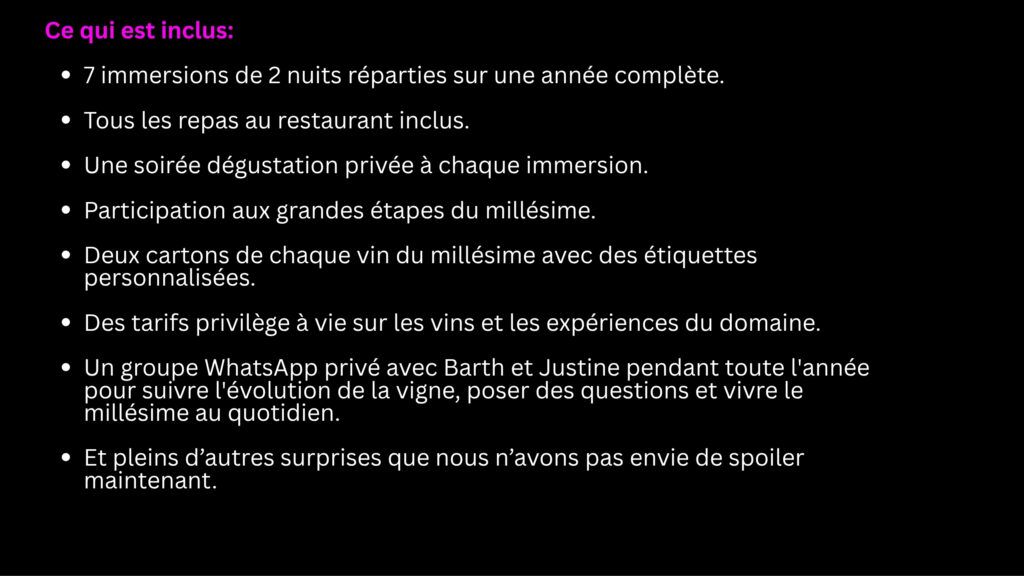 Ce qui est inclus:

• 7 immersions de 2 nuits réparties sur une année complète.

• Tous les repas au restaurant inclus.

• Une soirée dégustation privée à chaque immersion.

• Participation aux grandes étapes du millésime.

• Deux cartons de chaque vin du millésime avec des étiquettes personnalisées.

• Des tarifs privilège à vie sur les vins et les expériences du domaine.

• Un groupe WhatsApp privé avec Barth et Justine pendant toute l'année pour suivre l'évolution de la vigne, poser des questions et vivre le millésime au quotidien.

• Et pleins d'autres surprises que nous n'avons pas envie de spoiler maintenant.